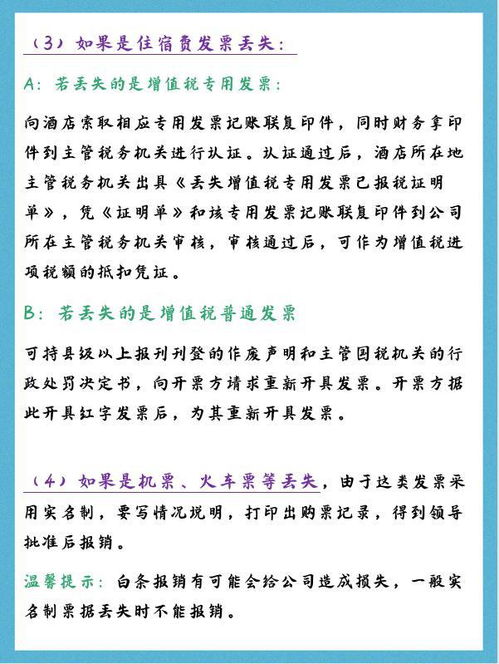 （3）如果是住宿费发票丢失：

A：若丢失的是增值税专用发票：

向酒店索取相应专用发票记账联复印件，同时财务拿印件到主管税务机关进行认证。认证通过后，酒店所在地主管税务机关出具《丢失增值税专用发票已报税证明单》，凭《证明单》和该专用发票记账联复印件到公司所在主管税务机关审核，审核通过后，可作为增值税进项税额的抵扣凭证。

B：若丢失的是增值税普通发票

可持县级以上报刊刊登的作废声明和主管国税机关的行政处罚决定书，向开票方请求重新开具发票。开票方据此开具红字发票后，为其重新开具发票。

（4）如果是机票、火车票等丢失，由于这类发票采用实名制，要写情况说明，打印出购票记录，得到领导批准后报销。

温馨提示：白条报销有可能会给公司造成损失，一般实名制票据丢失时不能报销。